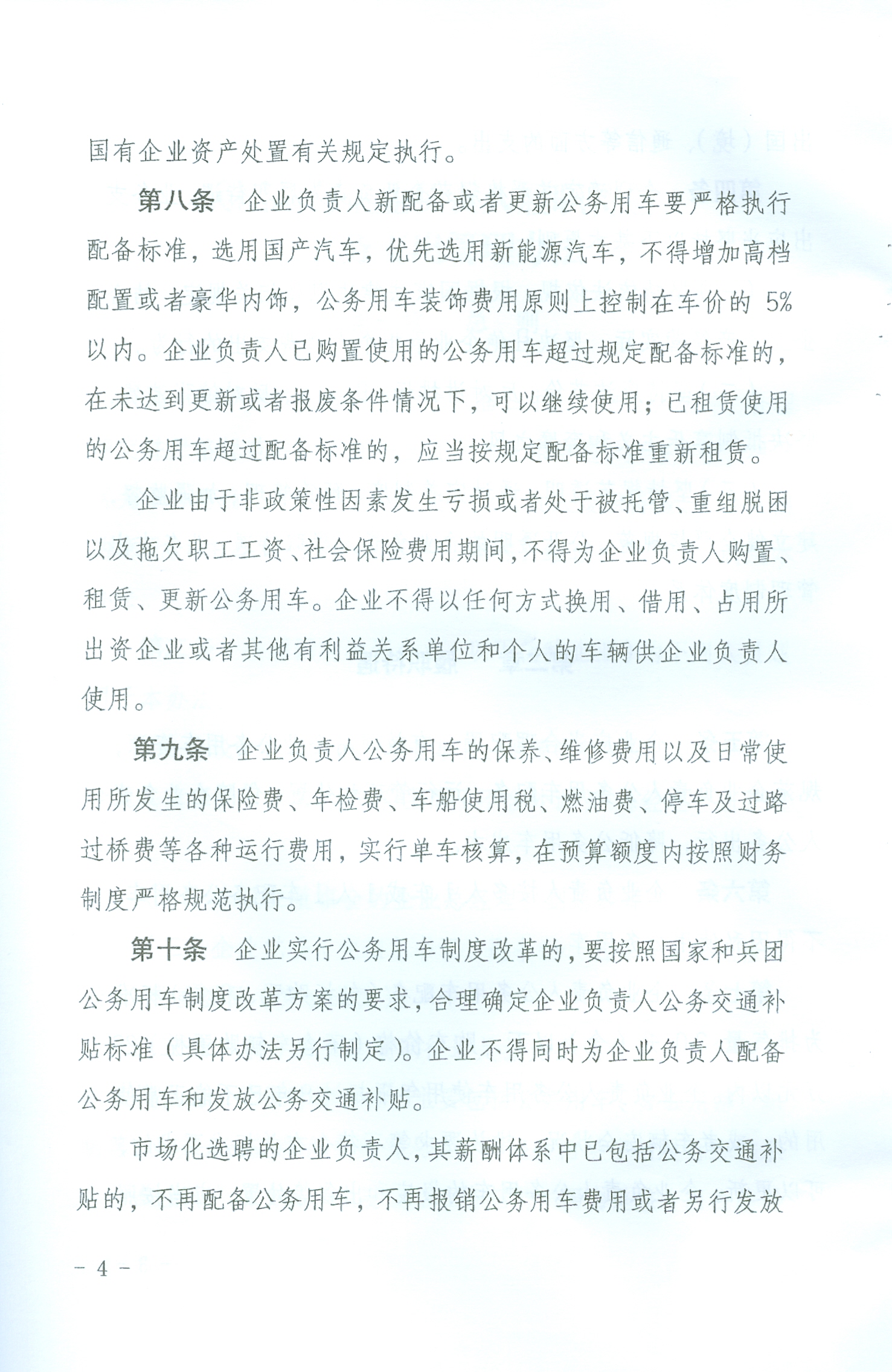 国有企业资产处置有关规定执行。

第八条　企业负责人新配备或者更新公务用车要严格执行配备标准，选用国产汽车，优先选用新能源汽车，不得增加高档配置或者豪华内饰，公务用车装饰费用原则上控制在车价的 5%以内。企业负责人已购置使用的公务用车超过规定配备标准的，在未达到更新或者报废条件情况下，可以继续使用；已租赁使用的公务用车超过配备标准的，应当按规定配备标准重新租赁。

企业由于非政策性因素发生亏损或者处于被托管、重组脱困以及拖欠职工工资、社会保险费用期间，不得为企业负责人购置、租赁、更新公务用车。企业不得以任何方式换用、借用、占用所出资企业或者其他有利益关系单位和个人的车辆供企业负责人使用。

第九条　企业负责人公务用车的保养、维修费用以及日常使用所发生的保险费、年检费、车船使用税、燃油费、停车及过路过桥费等各种运行费用，实行单车核算，在预算额度内按照财务制度严格规范执行。

第十条　企业实行公务用车制度改革的，要按照国家和兵团公务用车制度改革方案的要求，合理确定企业负责人公务交通补贴标准（具体办法另行制定）。企业不得同时为企业负责人配备公务用车和发放公务交通补贴。

市场化选聘的企业负责人，其薪酬体系中已包括公务交通补贴的，不再配备公务用车，不再报销公务用车费用或者另行发放

－ 4 －